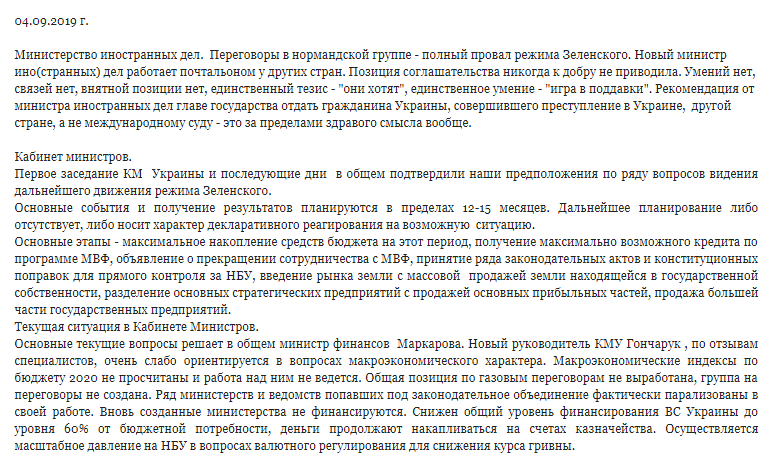 04.09.2019 г.

Министерство иностранных дел. Переговоры в нормандской группе - полный провал режима Зеленского. Новый министр ино(странных) дел работает почтальоном у других стран. Позиция соглашательства никогда к добру не приводила. Умений нет, связей нет, внятной позиции нет, единственный тезис - "они хотят", единственное умение - "игра в поддавки". Рекомендация от министра иностранных дел главе государства отдать гражданина Украины, совершившего преступление в Украине, другой стране, а не международному суду - это за пределами здравого смысла вообще.

Кабинет министров.
Первое заседание КМ Украины и последующие дни в общем подтвердили наши предположения по ряду вопросов видения дальнейшего движения режима Зеленского.
Основные события и получение результатов планируются в пределах 12-15 месяцев. Дальнейшее планирование либо отсутствует, либо носит характер декларативного реагирования на возможную ситуацию.
Основные этапы - максимальное накопление средств бюджета на этот период, получение максимально возможного кредита по программе МВФ, объявление о прекращении сотрудничества с МВФ, принятие ряда законодательных актов и конституционных поправок для прямого контроля за НБУ, введение рынка земли с массовой продажей земли находящейся в государственной собственности, разделение основных стратегических предприятий с продажей основных прибыльных частей, продажа большей части государственных предприятий.
Текущая ситуация в Кабинете Министров.
Основные текущие вопросы решает в общем министр финансов Маркарова. Новый руководитель КМУ Гончарук , по отзывам специалистов, очень слабо ориентируется в вопросах макроэкономического характера. Макроэкономические индексы по бюджету 2020 не просчитаны и работа над ним не ведется. Общая позиция по газовым переговорам не выработана, группа на переговоры не создана. Ряд министерств и ведомств попавших под законодательное объединение фактически парализованы в своей работе. Вновь созданные министерства не финансируются. Снижен общий уровень финансирования ВС Украины до уровня 60% от бюджетной потребности, деньги продолжают накапливаться на счетах казначейства. Осуществляется масштабное давление на НБУ в вопросах валютного регулирования для снижения курса гривны.